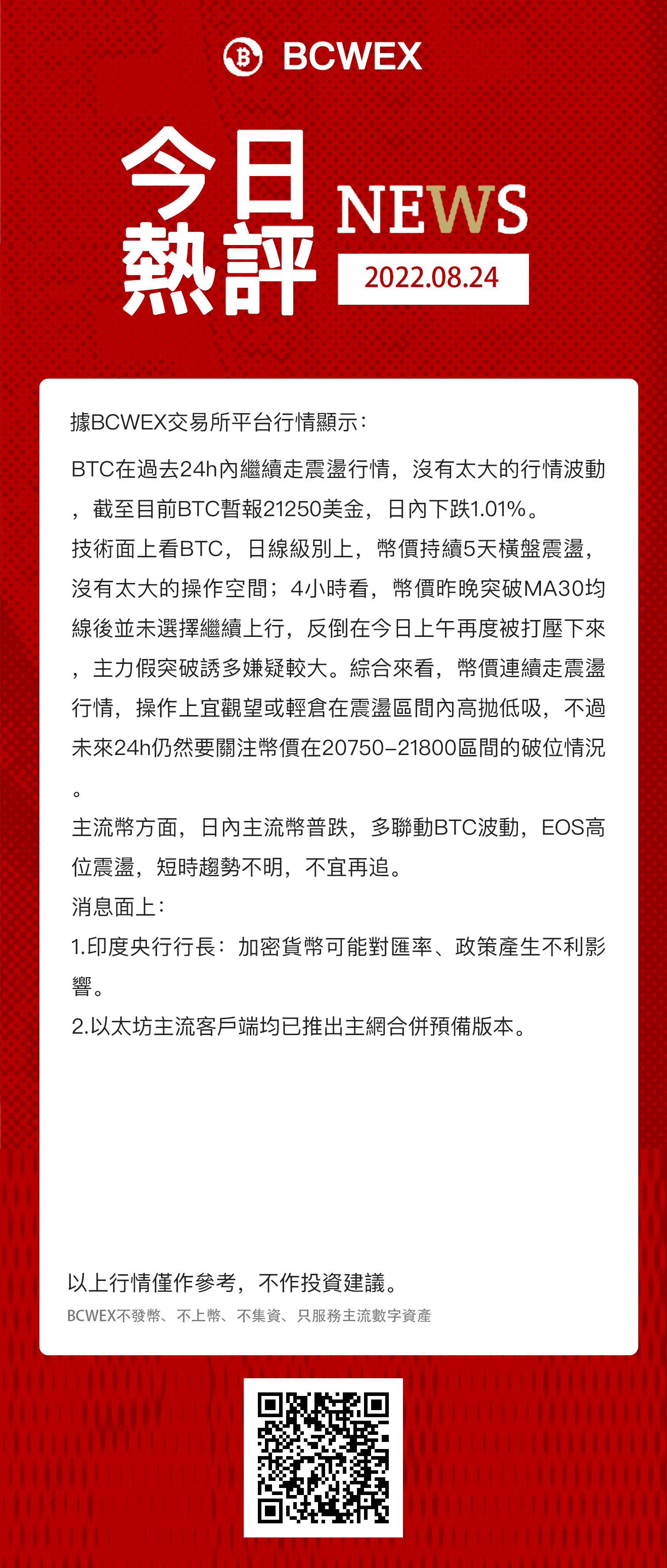 BCWEX

今日熱評 NEWS

2022.08.24

據BCWEX交易所平台行情顯示：

BTC在過去24h內繼續走震盪行情，沒有太大的行情波動，截至目前BTC暫報21250美金，日內下跌1.01%。

技術面上看BTC，日線級別上，幣價持續5天橫盤震盪，沒有太大的操作空間；4小時看，幣價昨晚突破MA30均線後並未選擇繼續上行，反倒在今日上午再度被打壓下來，主力假突破誘多嫌疑較大。綜合來看，幣價連續走震盪行情，操作上宜觀望或輕倉在震盪區間內高拋低吸，不過未來24h仍然要關注幣價在20750-21800區間的破位情況。

主流幣方面，日內主流幣普跌，多聯動BTC波動，EOS高位震盪，短時趨勢不明，不宜再追。

消息面上：

1.印度央行行長：加密貨幣可能對匯率、政策產生不利影響。

2.以太坊主流客戶端均已推出主網合併預備版本。

以上行情僅作參考，不作投資建議。

BCWEX不發幣、不上幣、不集資、只服務主流數字資產